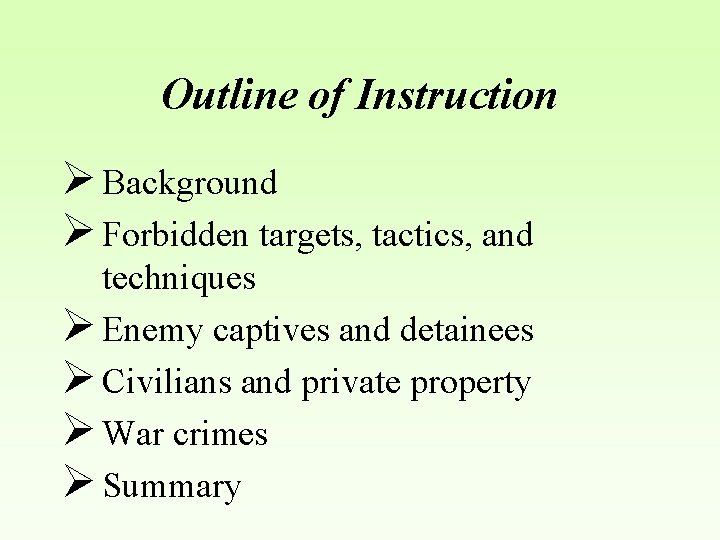 Outline of Instruction

➢ Background
➢ Forbidden targets, tactics, and techniques
➢ Enemy captives and detainees
➢ Civilians and private property
➢ War crimes
➢ Summary